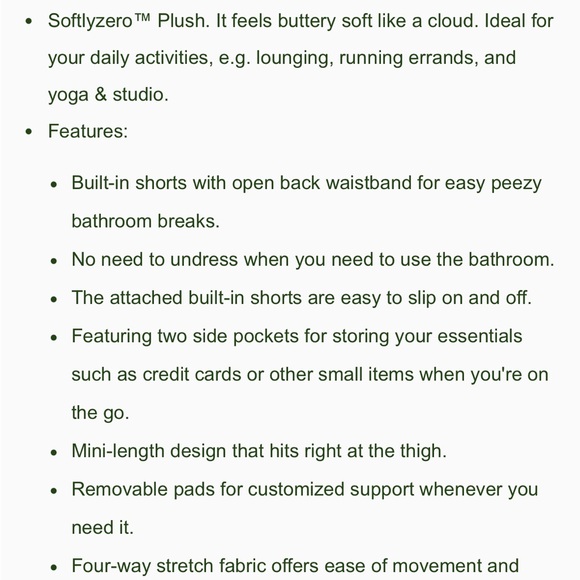 • Softlyzero™ Plush. It feels buttery soft like a cloud. Ideal for your daily activities, e.g. lounging, running errands, and yoga & studio.
• Features:

• Built-in shorts with open back waistband for easy peezy bathroom breaks.
• No need to undress when you need to use the bathroom.
• The attached built-in shorts are easy to slip on and off.
• Featuring two side pockets for storing your essentials such as credit cards or other small items when you're on the go.
• Mini-length design that hits right at the thigh.
• Removable pads for customized support whenever you need it.
• Four-way stretch fabric offers ease of movement and